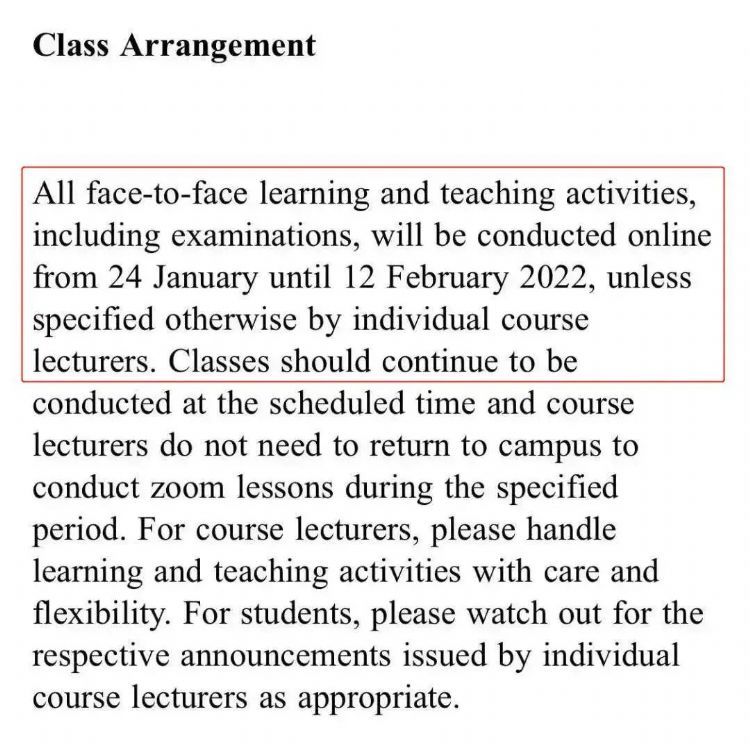 Class Arrangement

All face-to-face learning and teaching activities, including examinations, will be conducted online from 24 January until 12 February 2022, unless specified otherwise by individual course lecturers. Classes should continue to be conducted at the scheduled time and course lecturers do not need to return to campus to conduct zoom lessons during the specified period. For course lecturers, please handle learning and teaching activities with care and flexibility. For students, please watch out for the respective announcements issued by individual course lecturers as appropriate.